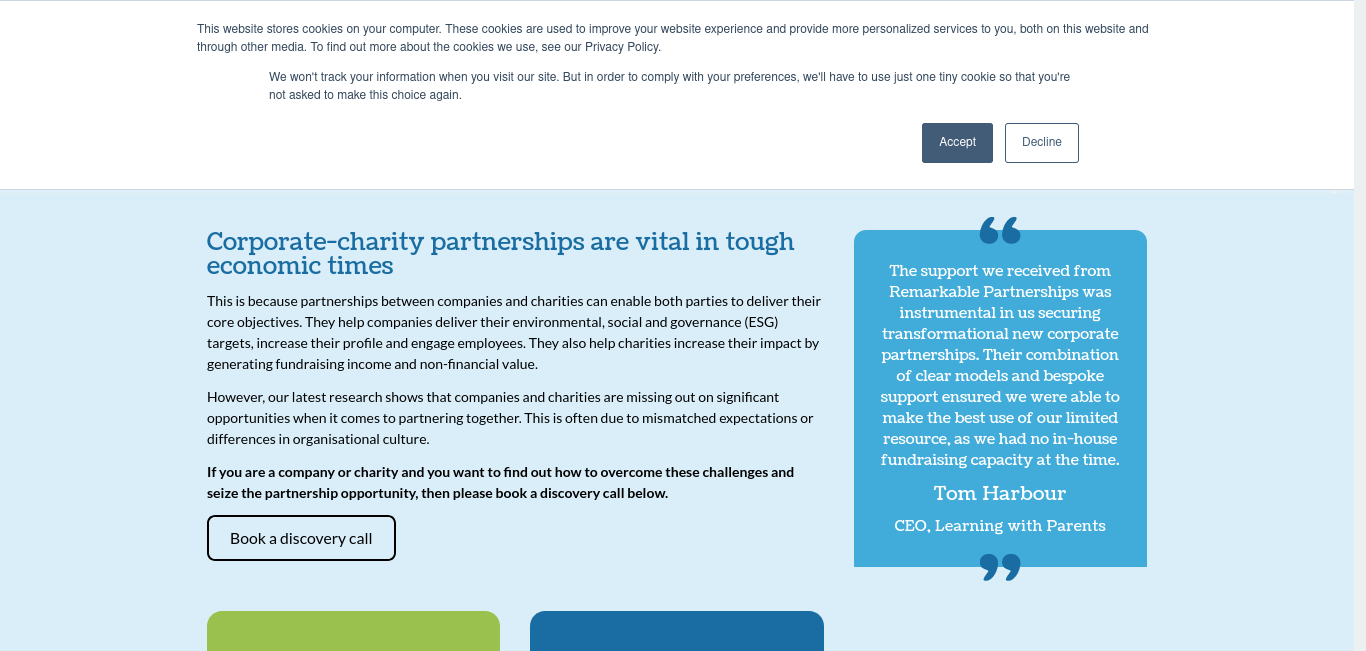 This website stores cookies on your computer. These cookies are used to improve your website experience and provide more personalized services to you, both on this website and through other media. To find out more about the cookies we use, see our Privacy Policy.

We won't track your information when you visit our site. But in order to comply with your preferences, we'll have to use just one tiny cookie so that you're not asked to make this choice again.

Accept

Decline

Corporate-charity partnerships are vital in tough economic times

This is because partnerships between companies and charities can enable both parties to deliver their core objectives. They help companies deliver their environmental, social and governance (ESG) targets, increase their profile and engage employees. They also help charities increase their impact by generating fundraising income and non-financial value.

However, our latest research shows that companies and charities are missing out on significant opportunities when it comes to partnering together. This is often due to mismatched expectations or differences in organisational culture.

If you are a company or charity and you want to find out how to overcome these challenges and seize the partnership opportunity, then please book a discovery call below.

Book a discovery call

The support we received from Remarkable Partnerships was instrumental in us securing transformational new corporate partnerships. Their combination of clear models and bespoke support ensured we were able to make the best use of our limited resource, as we had no in-house fundraising capacity at the time.

Tom Harbour

CEO, Learning with Parents